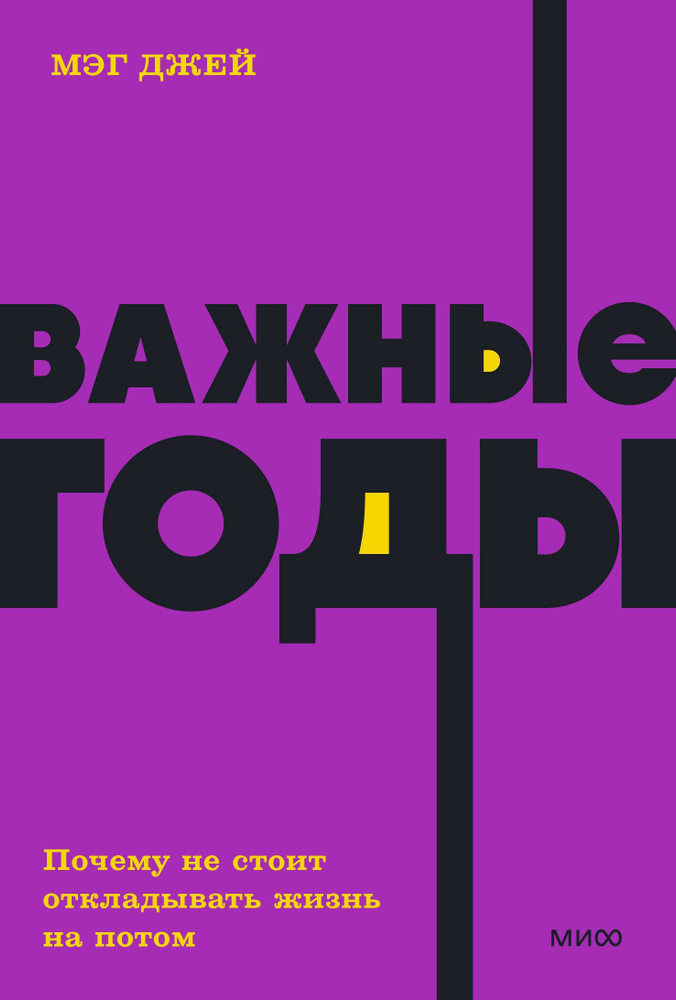 МЭГ ДЖЕЙ

ВАЖНЫЕ ГОДЫ

Почему не стоит откладывать жизнь на потом

МИФ